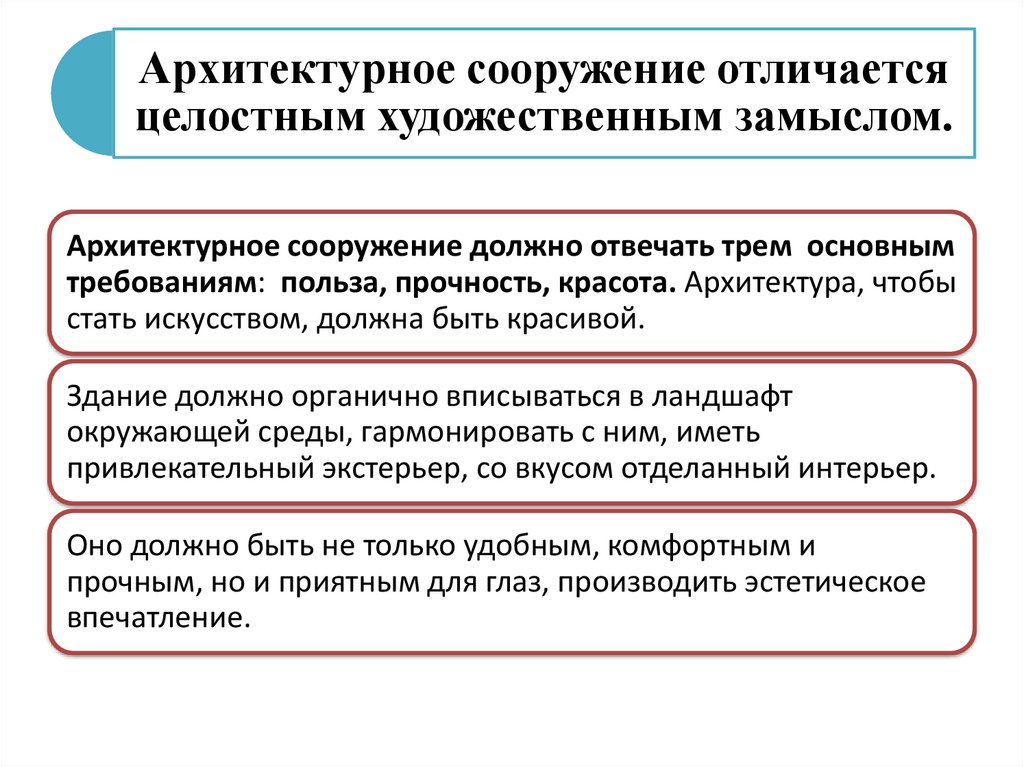 Архитектурное сооружение отличается целостным художественным замыслом.

Архитектурное сооружение должно отвечать трем основным требованиям: польза, прочность, красота. Архитектура, чтобы стать искусством, должна быть красивой.

Здание должно органично вписываться в ландшафт окружающей среды, гармонировать с ним, иметь привлекательный экстерьер, со вкусом отделанный интерьер.

Оно должно быть не только удобным, комфортным и прочным, но и приятным для глаз, производить эстетическое впечатление.